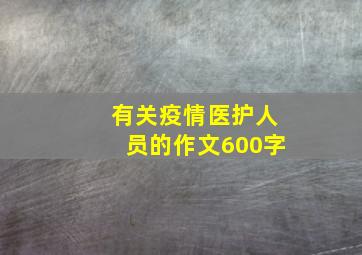 有关疫情医护人员的作文600字